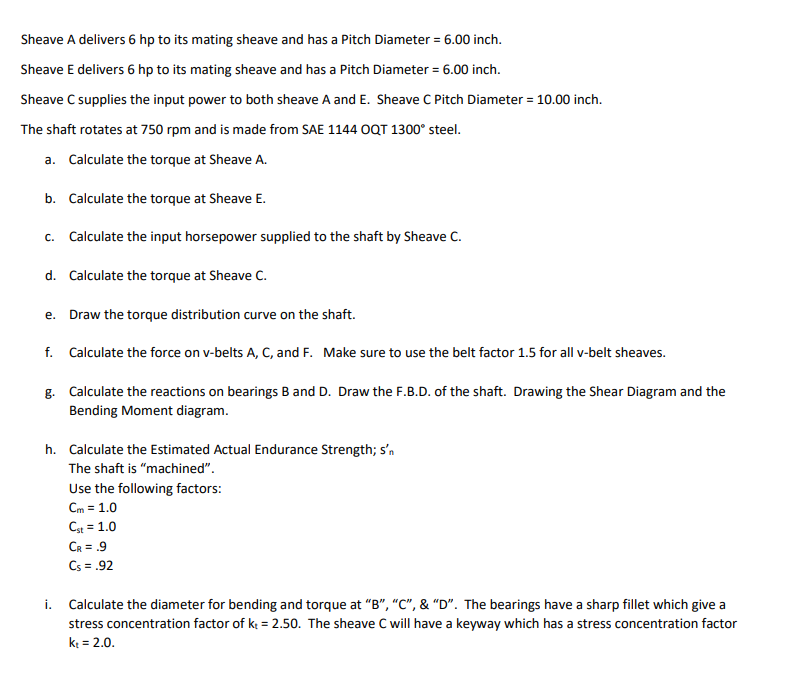 Sheave A delivers 6 hp to its mating sheave and has a Pitch Diameter = 6.00 inch.

Sheave E delivers 6 hp to its mating sheave and has a Pitch Diameter = 6.00 inch.

Sheave C supplies the input power to both sheave A and E. Sheave C Pitch Diameter = 10.00 inch.

The shaft rotates at 750 rpm and is made from SAE 1144 OQT 1300° steel.

a. Calculate the torque at Sheave A.

b. Calculate the torque at Sheave E.

c. Calculate the input horsepower supplied to the shaft by Sheave C.

d. Calculate the torque at Sheave C.

e. Draw the torque distribution curve on the shaft.

f. Calculate the force on v-belts A, C, and F. Make sure to use the belt factor 1.5 for all v-belt sheaves.

g. Calculate the reactions on bearings B and D. Draw the F.B.D. of the shaft. Drawing the Shear Diagram and the Bending Moment diagram.

h. Calculate the Estimated Actual Endurance Strength; $s'_n$
The shaft is "machined".
Use the following factors:
$C_m$ = 1.0
$C_{st}$ = 1.0
$C_R$ = .9
$C_S$ = .92

i. Calculate the diameter for bending and torque at "B", "C", & "D". The bearings have a sharp fillet which give a stress concentration factor of $k_t$ = 2.50. The sheave C will have a keyway which has a stress concentration factor $k_t$ = 2.0.